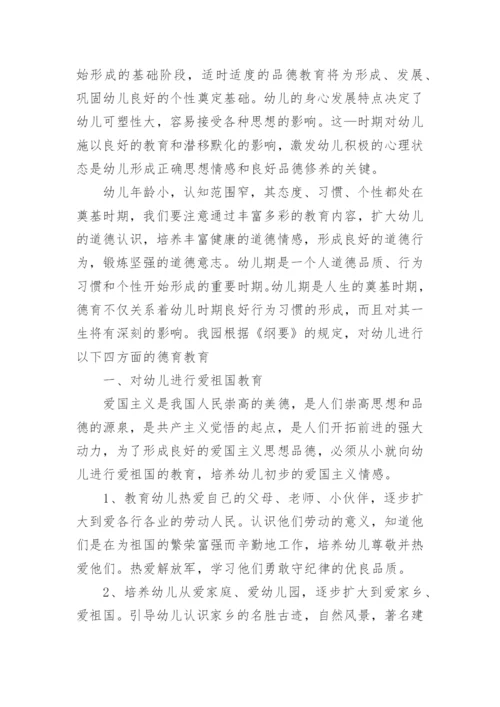 始形成的基础阶段，适时适度的品德教育将为形成、发展、巩固幼儿良好的个性奠定基础。幼儿的身心发展特点决定了幼儿可塑性大，容易接受各种思想的影响。这一时期对幼儿施以良好的教育和潜移默化的影响，激发幼儿积极的心理状态是幼儿形成正确思想情感和良好品德修养的关键。

幼儿年龄小，认知范围窄，其态度、习惯、个性都处在奠基时期，我们要注意通过丰富多彩的教育内容，扩大幼儿的道德认识，培养丰富健康的道德情感，形成良好的道德行为，锻炼坚强的道德意志。幼儿期是一个人道德品质、行为习惯和个性开始形成的重要时期。幼儿期是人生的奠基时期，德育不仅关系着幼儿时期良好行为习惯的形成，而且对其一生将有深刻的影响。我园根据《纲要》的规定，对幼儿进行以下四方面的德育教育

一、对幼儿进行爱祖国教育

爱国主义是我国人民崇高的美德，是人们崇高思想和品德的源泉，是共产主义觉悟的起点，是人们开拓前进的强大动力，为了形成良好的爱国主义思想品德，必须从小就向幼儿进行爱祖国的教育，培养幼儿初步的爱国主义情感。

1、教育幼儿热爱自己的父母、老师、小伙伴，逐步扩大到爱各行各业的劳动人民。认识他们劳动的意义，知道他们是在为祖国的繁荣富强而辛勤地工作，培养幼儿尊敬并热爱他们。热爱解放军，学习他们勇敢守纪律的优良品质。

2、培养幼儿从爱家庭、爱幼儿园，逐步扩大到爱家乡、爱祖国。引导幼儿认识家乡的名胜古迹，自然风景，著名建